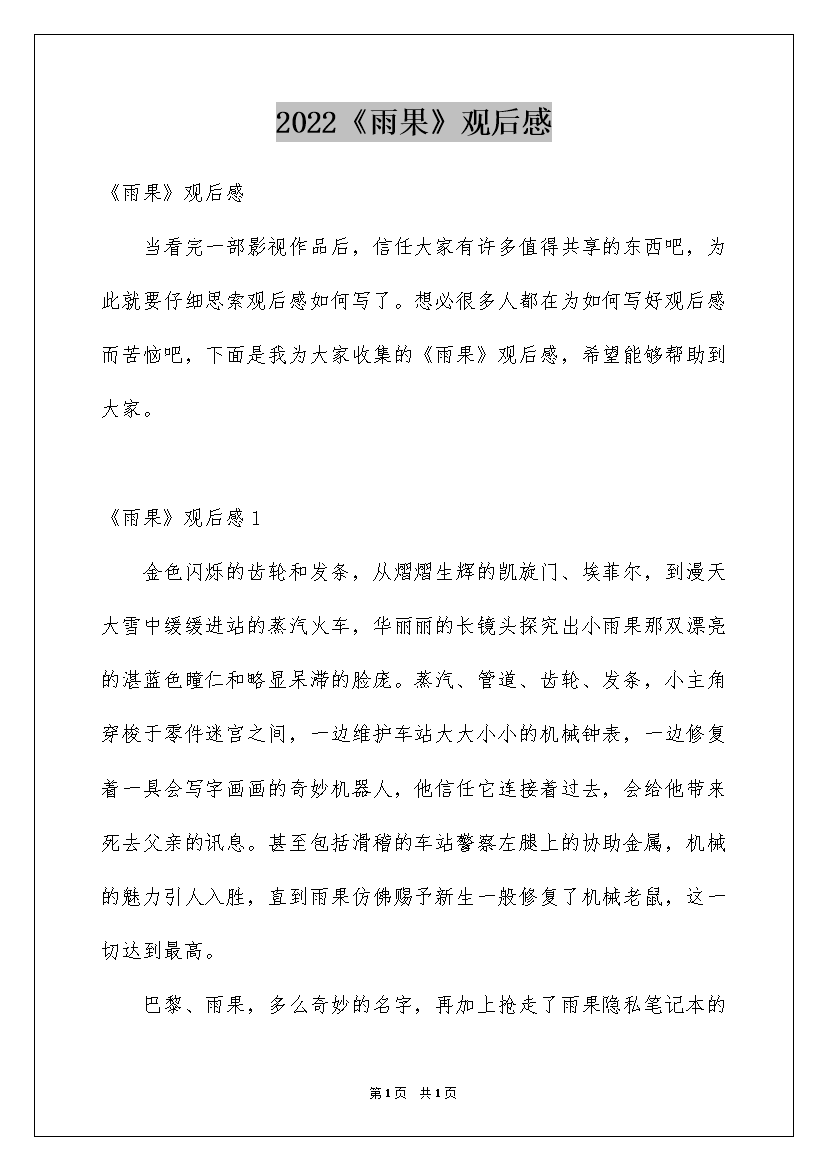 2022《雨果》观后感

《雨果》观后感

当看完一部影视作品后，信任大家有许多值得共享的东西吧，为此就要仔细思索观后感如何写了。想必很多人都在为如何写好观后感而苦恼吧，下面是我为大家收集的《雨果》观后感，希望能够帮助到大家。

《雨果》观后感1

金色闪烁的齿轮和发条，从熠熠生辉的凯旋门、埃菲尔，到漫天大雪中缓缓进站的蒸汽火车，华丽丽的长镜头探究出小雨果那双漂亮的湛蓝色瞳仁和略显呆滞的脸庞。蒸汽、管道、齿轮、发条，小主角穿梭于零件迷宫之间，一边维护车站大大小小的机械钟表，一边修复着一具会写字画画的奇妙机器人，他信任它连接着过去，会给他带来死去父亲的讯息。甚至包括滑稽的车站警察左腿上的协助金属，机械的魅力引人入胜，直到雨果仿佛赐予新生一般修复了机械老鼠，这一切达到最高。

巴黎、雨果，多么奇妙的名字，再加上抢走了雨果隐私笔记本的

第1页 共1页